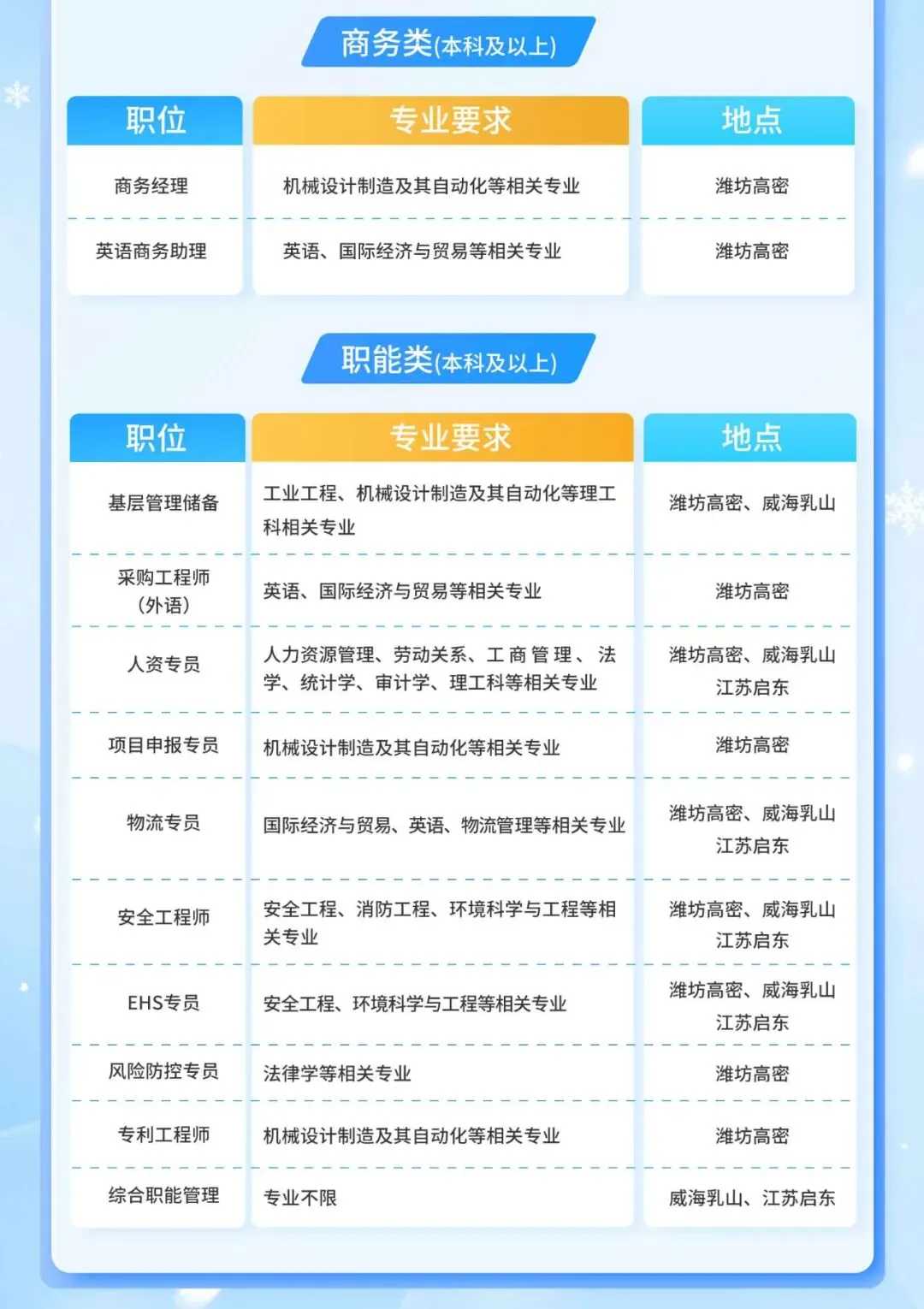 商务类(本科及以上)

| 职位 | 专业要求 | 地点 |
|---|---|---|
| 商务经理 | 机械设计制造及其自动化等相关专业 | 潍坊高密 |
| 英语商务助理 | 英语、国际经济与贸易等相关专业 | 潍坊高密 |

职能类(本科及以上)

| 职位 | 专业要求 | 地点 |
|---|---|---|
| 基层管理储备 | 工业工程、机械设计制造及其自动化等理工科相关专业 | 潍坊高密、威海乳山 |
| 采购工程师(外语) | 英语、国际经济与贸易等相关专业 | 潍坊高密 |
| 人资专员 | 人力资源管理、劳动关系、工商管理、法学、统计学、审计学、理工科等相关专业 | 潍坊高密、威海乳山 江苏启东 |
| 项目申报专员 | 机械设计制造及其自动化等相关专业 | 潍坊高密 |
| 物流专员 | 国际经济与贸易、英语、物流管理等相关专业 | 潍坊高密、威海乳山 江苏启东 |
| 安全工程师 | 安全工程、消防工程、环境科学与工程等相关专业 | 潍坊高密、威海乳山 江苏启东 |
| EHS专员 | 安全工程、环境科学与工程等相关专业 | 潍坊高密、威海乳山 江苏启东 |
| 风险防控专员 | 法律学等相关专业 | 潍坊高密 |
| 专利工程师 | 机械设计制造及其自动化等相关专业 | 潍坊高密 |
| 综合职能管理 | 专业不限 | 威海乳山、江苏启东 |